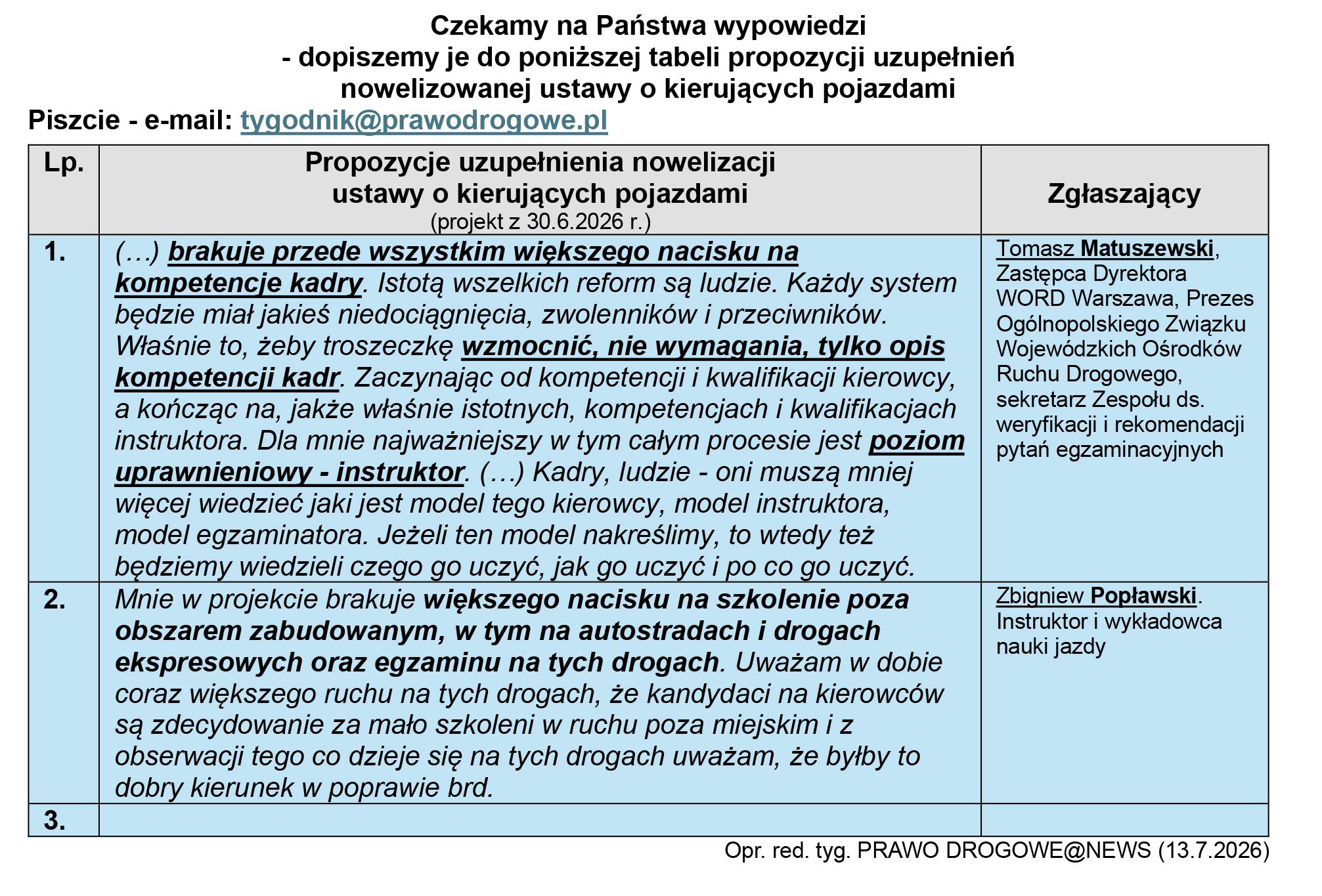 Czekamy na Państwa wypowiedzi
- dopiszemy je do poniższej tabeli propozycji uzupełnień nowelizowanej ustawy o kierujących pojazdami
Piszcie - e-mail: tygodnik@prawodrogowe.pl

| Lp. | Propozycje uzupełnienia nowelizacji ustawy o kierujących pojazdami (projekt z 30.6.2026 r.) | Zgłaszający |
|---|---|---|
| 1. | (…) brakuje przede wszystkim większego nacisku na kompetencje kadry. Istotą wszelkich reform są ludzie. Każdy system będzie miał jakieś niedociągnięcia, zwolenników i przeciwników. Właśnie to, żeby troszeczkę wzmocnić, nie wymagania, tylko opis kompetencji kadr. Zaczynając od kompetencji i kwalifikacji kierowcy, a kończąc na, jakże właśnie istotnych, kompetencjach i kwalifikacjach instruktora. Dla mnie najważniejszy w tym całym procesie jest poziom uprawnieniowy - instruktor. (…) Kadry, ludzie - oni muszą mniej więcej wiedzieć jaki jest model tego kierowcy, model instruktora, model egzaminatora. Jeżeli ten model nakreślimy, to wtedy też będziemy wiedzieli czego go uczyć, jak go uczyć i po co go uczyć. | Tomasz Matuszewski, Zastępca Dyrektora WORD Warszawa, Prezes Ogólnopolskiego Związku Wojewódzkich Ośrodków Ruchu Drogowego, sekretarz Zespołu ds. weryfikacji i rekomendacji pytań egzaminacyjnych |
| 2. | Mnie w projekcie brakuje większego nacisku na szkolenie poza obszarem zabudowanym, w tym na autostradach i drogach ekspresowych oraz egzaminu na tych drogach. Uważam w dobie coraz większego ruchu na tych drogach, że kandydaci na kierowców są zdecydowanie za mało szkoleni w ruchu poza miejskim i z obserwacji tego co dzieje się na tych drogach uważam, że byłby to dobry kierunek w poprawie brd. | Zbigniew Popławski. Instruktor i wykładowca nauki jazdy |
| 3. | | |

Opr. red. tyg. PRAWO DROGOWE@NEWS (13.7.2026)